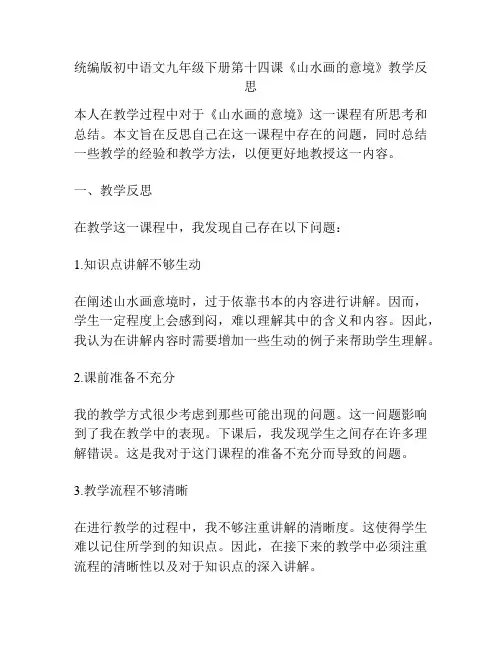 统编版初中语文九年级下册第十四课《山水画的意境》教学反思

本人在教学过程中对于《山水画的意境》这一课程有所思考和总结。本文旨在反思自己在这一课程中存在的问题，同时总结一些教学的经验和教学方法，以便更好地教授这一内容。

一、教学反思

在教学这一课程中，我发现自己存在以下问题：

1.知识点讲解不够生动

在阐述山水画意境时，过于依靠书本的内容进行讲解。因而，学生一定程度上会感到闷，难以理解其中的含义和内容。因此，我认为在讲解内容时需要增加一些生动的例子来帮助学生理解。

2.课前准备不充分

我的教学方式很少考虑到那些可能出现的问题。这一问题影响到了我在教学中的表现。下课后，我发现学生之间存在许多理解错误。这是我对于这门课程的准备不充分而导致的问题。

3.教学流程不够清晰

在进行教学的过程中，我不够注重讲解的清晰度。这使得学生难以记住所学到的知识点。因此，在接下来的教学中必须注重流程的清晰性以及对于知识点的深入讲解。